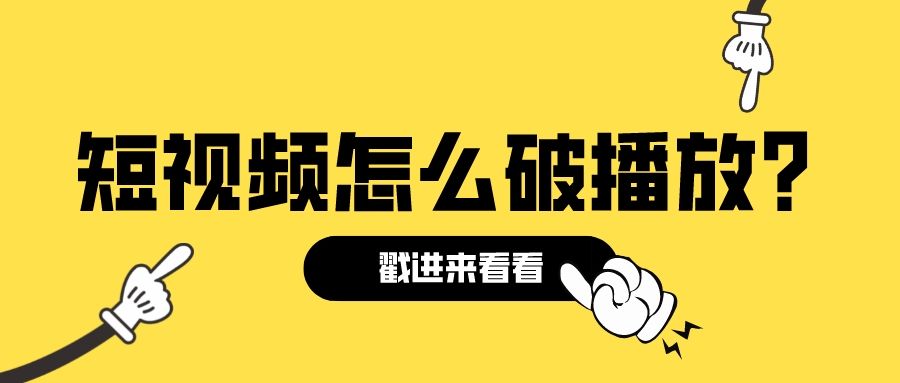 短视频怎么破播放？

戳进来看看